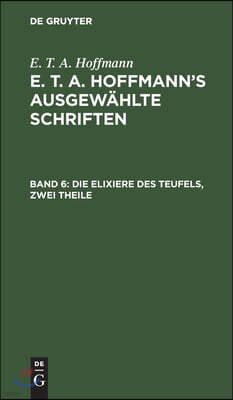 DE GRUYTER

E. T. A. Hoffmann

E. T. A. HOFFMANN'S AUSGEWÄHLTE SCHRIFTEN

BAND 6: DIE ELIXIERE DES TEUFELS, ZWEI THEILE

DE G